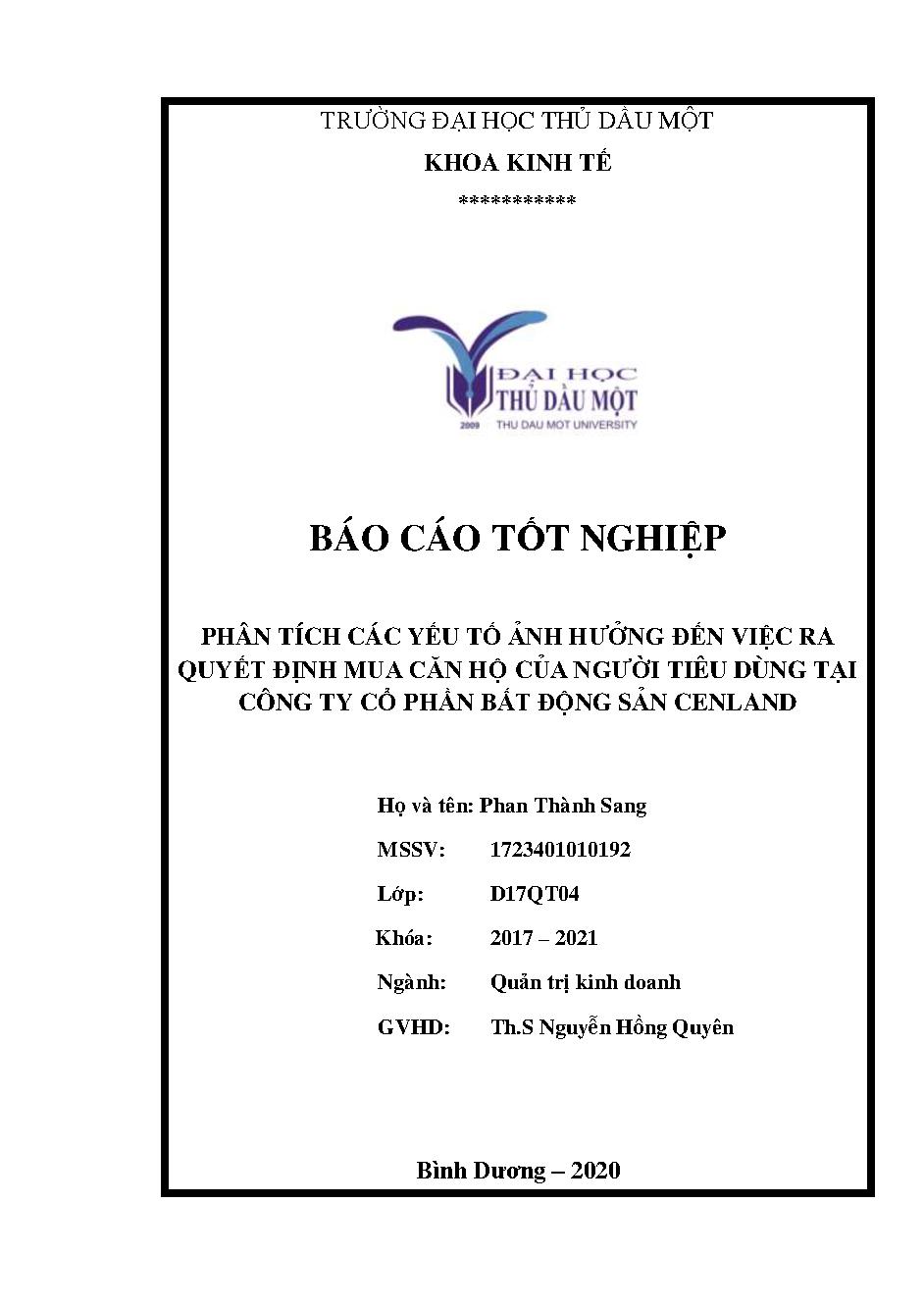 TRƯỜNG ĐẠI HỌC THỦ DẦU MỘT

KHOA KINH TẾ

***********

ĐẠI HỌC
THỦ DẦU MỘT
2009 THU DAU MOT UNIVERSITY

BÁO CÁO TỐT NGHIỆP

PHÂN TÍCH CÁC YẾU TỐ ẢNH HƯỞNG ĐẾN VIỆC RA QUYẾT ĐỊNH MUA CĂN HỘ CỦA NGƯỜI TIÊU DÙNG TẠI CÔNG TY CỔ PHẦN BẤT ĐỘNG SẢN CENLAND

Họ và tên: Phan Thành Sang

MSSV: 1723401010192

Lớp: D17QT04

Khóa: 2017 – 2021

Ngành: Quản trị kinh doanh

GVHD: Th.S Nguyễn Hồng Quyên

Bình Dương – 2020